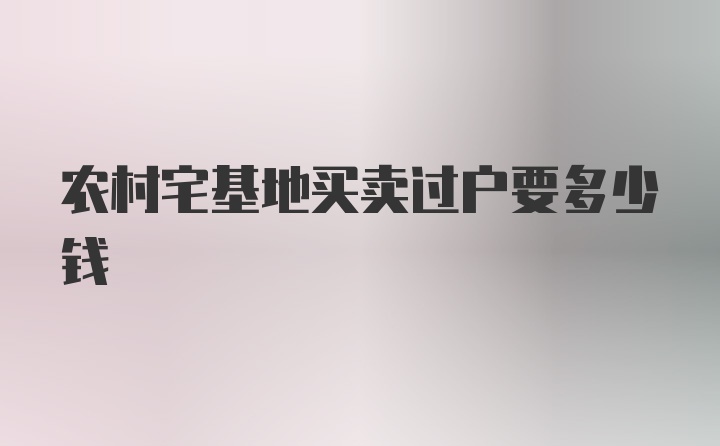 农村宅基地买卖过户要多少钱